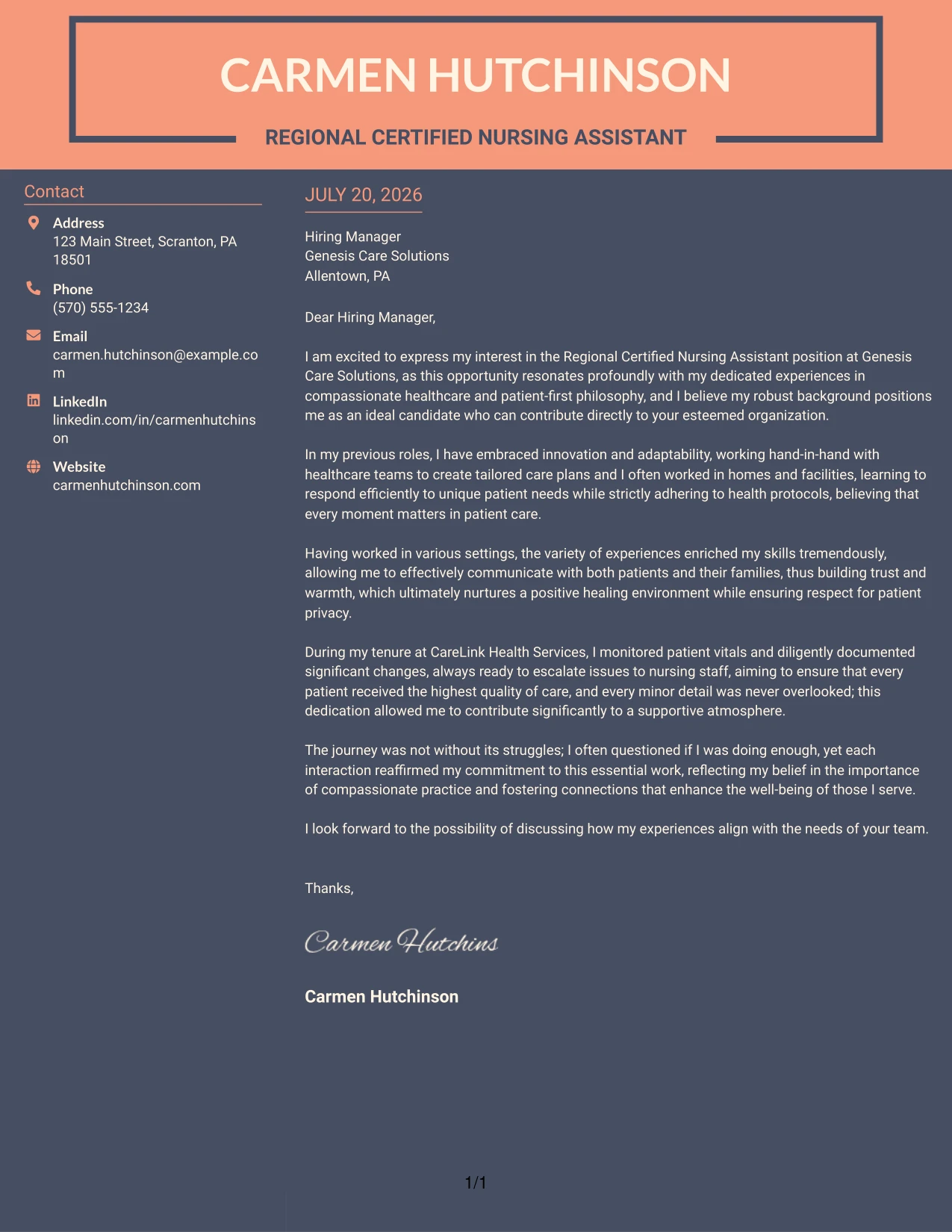 CARMEN HUTCHINSON

REGIONAL CERTIFIED NURSING ASSISTANT

Contact

Address
123 Main Street, Scranton, PA 18501

Phone
(570) 555-1234

Email
carmen.hutchinson@example.com

LinkedIn
linkedin.com/in/carmenhutchinson

Website
carmenhutchinson.com

JULY 20, 2026

Hiring Manager
Genesis Care Solutions
Allentown, PA

Dear Hiring Manager,

I am excited to express my interest in the Regional Certified Nursing Assistant position at Genesis Care Solutions, as this opportunity resonates profoundly with my dedicated experiences in compassionate healthcare and patient-first philosophy, and I believe my robust background positions me as an ideal candidate who can contribute directly to your esteemed organization.

In my previous roles, I have embraced innovation and adaptability, working hand-in-hand with healthcare teams to create tailored care plans and I often worked in homes and facilities, learning to respond efficiently to unique patient needs while strictly adhering to health protocols, believing that every moment matters in patient care.

Having worked in various settings, the variety of experiences enriched my skills tremendously, allowing me to effectively communicate with both patients and their families, thus building trust and warmth, which ultimately nurtures a positive healing environment while ensuring respect for patient privacy.

During my tenure at CareLink Health Services, I monitored patient vitals and diligently documented significant changes, always ready to escalate issues to nursing staff, aiming to ensure that every patient received the highest quality of care, and every minor detail was never overlooked; this dedication allowed me to contribute significantly to a supportive atmosphere.

The journey was not without its struggles; I often questioned if I was doing enough, yet each interaction reaffirmed my commitment to this essential work, reflecting my belief in the importance of compassionate practice and fostering connections that enhance the well-being of those I serve.

I look forward to the possibility of discussing how my experiences align with the needs of your team.

Thanks,

Carmen Hutchins

Carmen Hutchinson

1/1